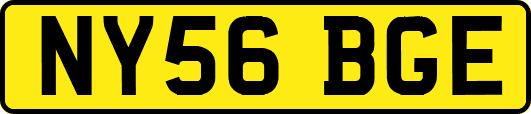 NY56 BGE